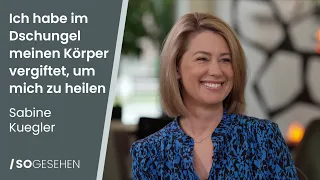 Ich habe im Dschungel meinen Körper vergiftet, um mich zu heilen

Sabine Kuegler

/ SOGESEHEN